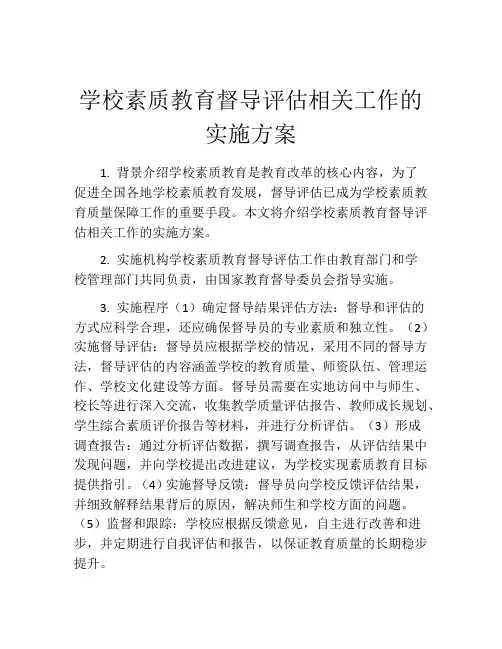 学校素质教育督导评估相关工作的实施方案

1. 背景介绍学校素质教育是教育改革的核心内容，为了促进全国各地学校素质教育发展，督导评估已成为学校素质教育质量保障工作的重要手段。本文将介绍学校素质教育督导评估相关工作的实施方案。

2. 实施机构学校素质教育督导评估工作由教育部门和学校管理部门共同负责，由国家教育督导委员会指导实施。

3. 实施程序（1）确定督导结果评估方法：督导和评估的方式应科学合理，还应确保督导员的专业素质和独立性。（2）实施督导评估：督导员应根据学校的情况，采用不同的督导方法，督导评估的内容涵盖学校的教育质量、师资队伍、管理运作、学校文化建设等方面。督导员需要在实地访问中与师生、校长等进行深入交流，收集教学质量评估报告、教师成长规划、学生综合素质评价报告等材料，并进行分析评估。（3）形成调查报告：通过分析评估数据，撰写调查报告，从评估结果中发现问题，并向学校提出改进建议，为学校实现素质教育目标提供指引。（4）实施督导反馈：督导员向学校反馈评估结果，并细致解释结果背后的原因，解决师生和学校方面的问题。（5）监督和跟踪：学校应根据反馈意见，自主进行改善和进步，并定期进行自我评估和报告，以保证教育质量的长期稳步提升。